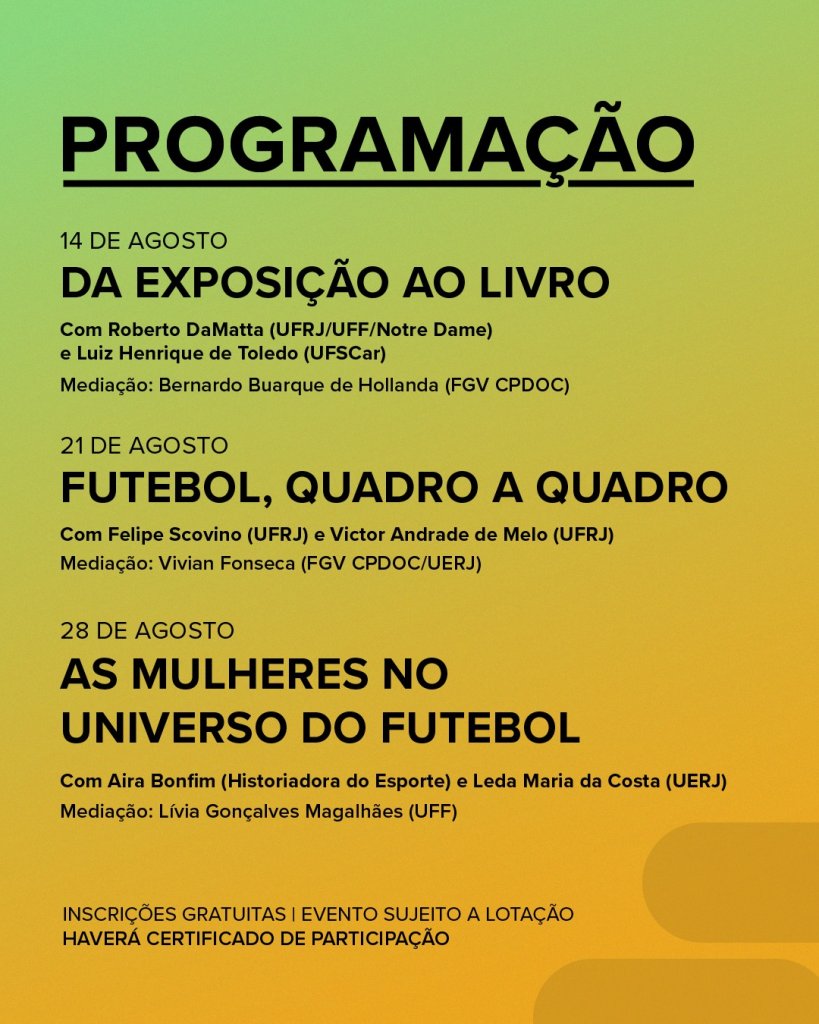 PROGRAMAÇÃO

14 DE AGOSTO
DA EXPOSIÇÃO AO LIVRO

Com Roberto DaMatta (UFRJ/UFF/Notre Dame) e Luiz Henrique de Toledo (UFSCar)

Mediação: Bernardo Buarque de Hollanda (FGV CPDOC)

21 DE AGOSTO
FUTEBOL, QUADRO A QUADRO

Com Felipe Scovino (UFRJ) e Victor Andrade de Melo (UFRJ)

Mediação: Vivian Fonseca (FGV CPDOC/UERJ)

28 DE AGOSTO
AS MULHERES NO UNIVERSO DO FUTEBOL

Com Aira Bonfim (Historiadora do Esporte) e Leda Maria da Costa (UERJ)

Mediação: Lívia Gonçalves Magalhães (UFF)

INSCRIÇÕES GRATUITAS | EVENTO SUJEITO A LOTAÇÃO
HAVERÁ CERTIFICADO DE PARTICIPAÇÃO